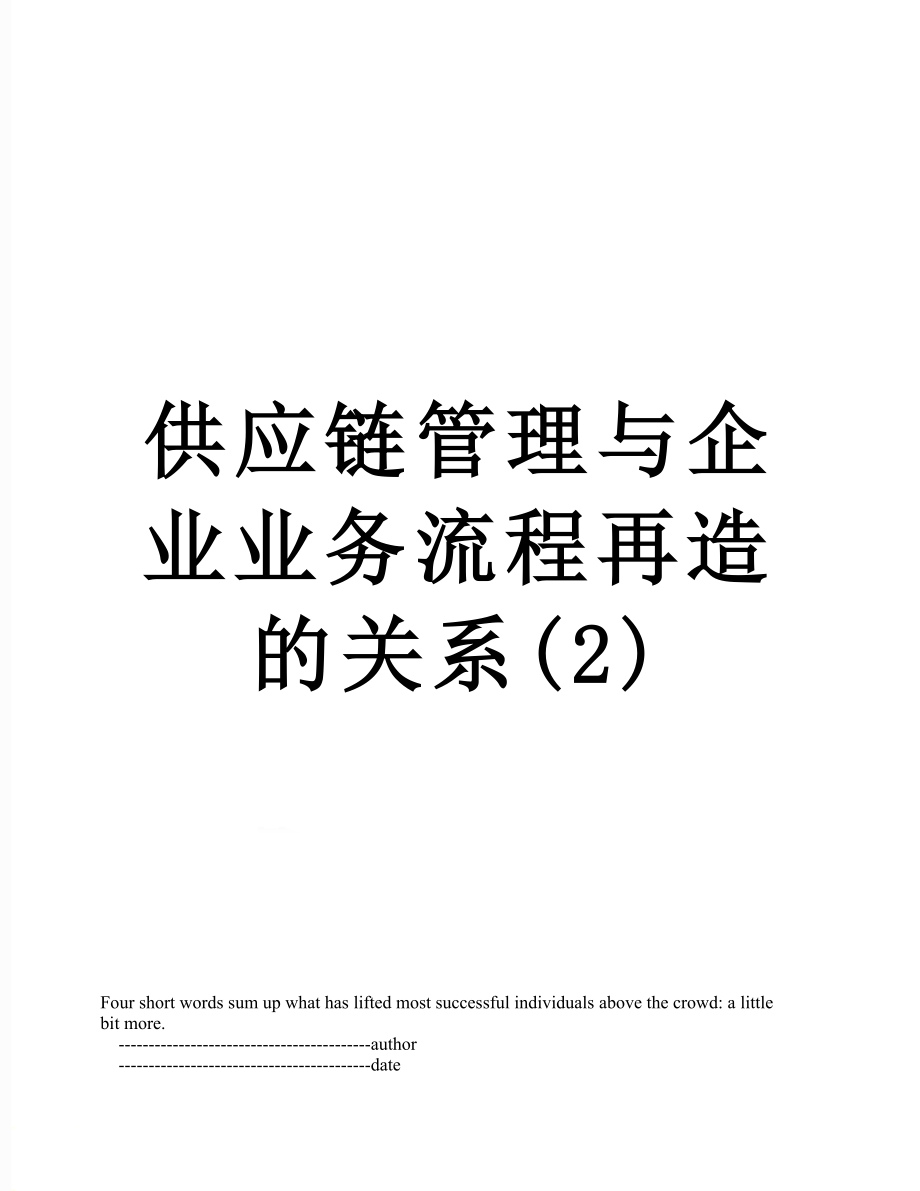 供应链管理与企业业务流程再造的关系(2)

Four short words sum up what has lifted most successful individuals above the crowd: a little bit more.

------------------------------------------author

------------------------------------------date